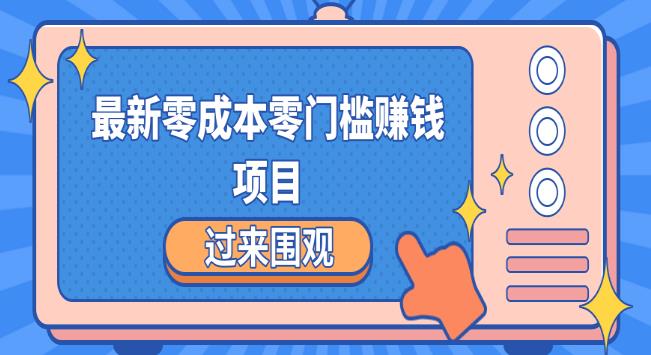 最新零成本零门槛赚钱项目

过来围观